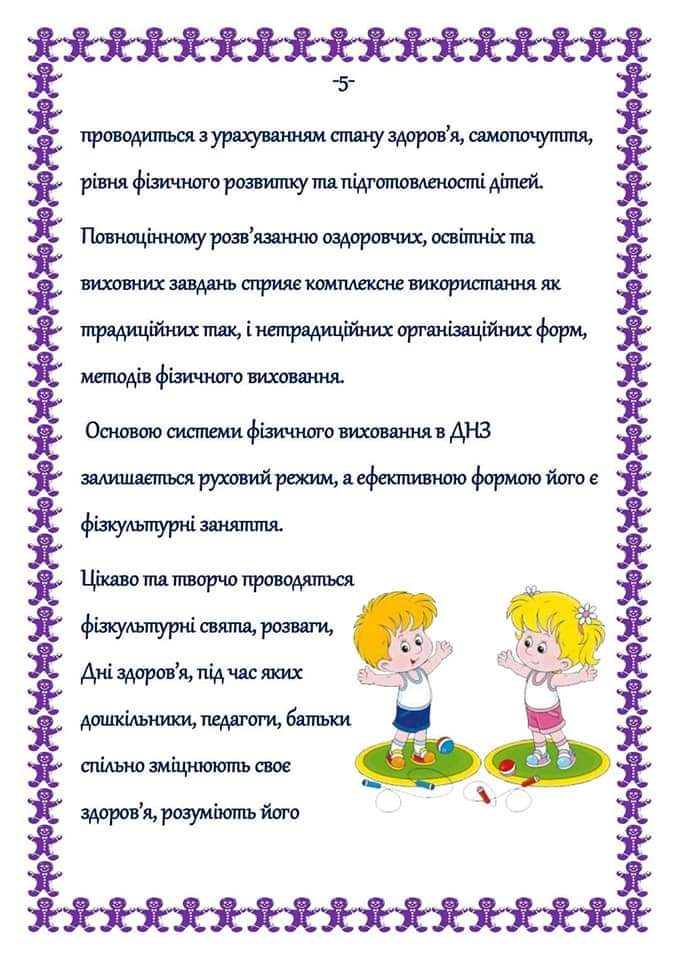 -5-

проводиться з урахуванням стану здоров'я, самопочуття, рівня фізичного розвитку та підготовленості дітей.

Повноцінному розв'язанню оздоровчих, освітніх та виховних завдань сприяє комплексне використання як традиційних так, і нетрадиційних організаційних форм, методів фізичного виховання.

Основою системи фізичного виховання в ДНЗ залишається руховий режим, а ефективною формою його є фізкультурні заняття.

Цікаво та творчо проводяться фізкультурні свята, розваги, Дні здоров'я, під час яких дошкільники, педагоги, батьки спільно зміцнюють своє здоров'я, розуміють його